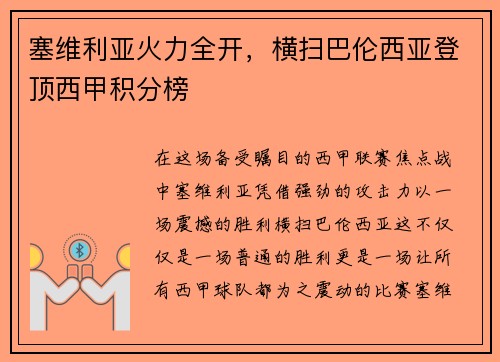 塞维利亚火力全开，横扫巴伦西亚登顶西甲积分榜

在这场备受瞩目的西甲联赛焦点战中塞维利亚凭借强劲的攻击力以一场震撼的胜利横扫巴伦西亚这不仅仅是一场普通的胜利更是一场让所有西甲球队都为之震动的比赛塞维